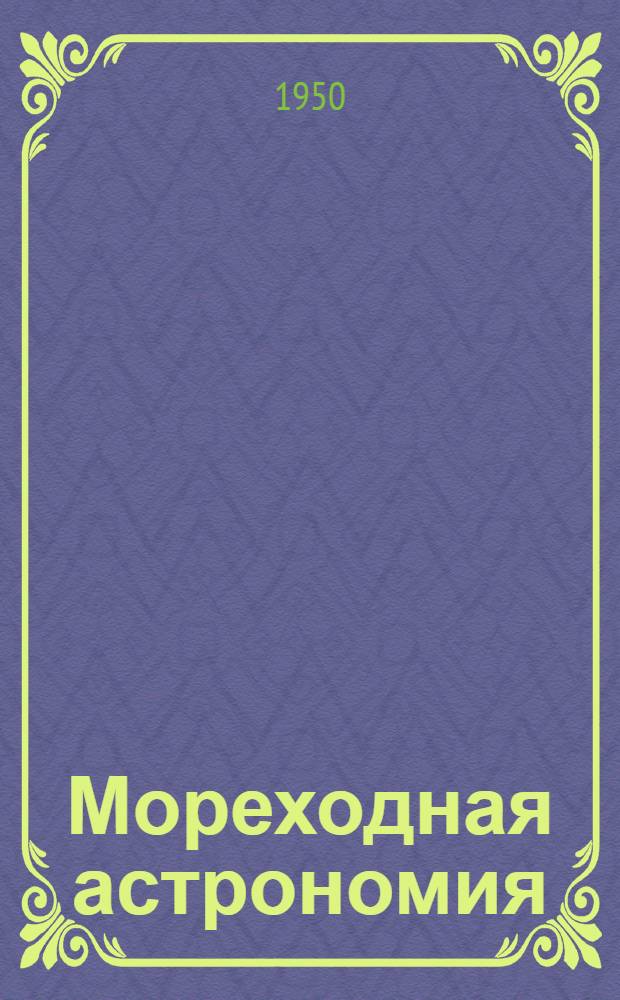 1950

Мореходная астрономия